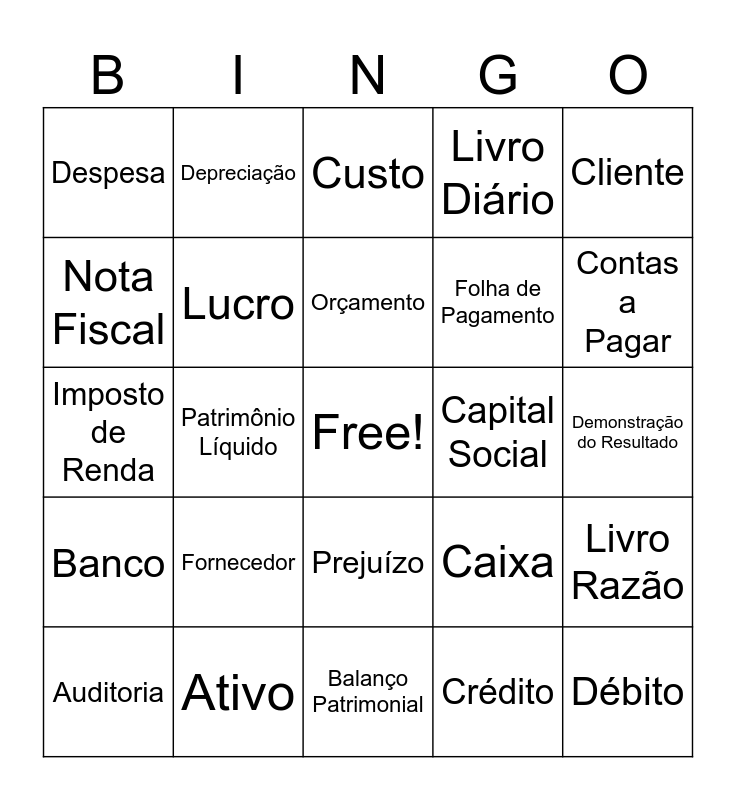 | B | I | N | G | O |
|---|---|---|---|---|
| Despesa | Depreciação | Custo | Livro Diário | Cliente |
| Nota Fiscal | Lucro | Orçamento | Folha de Pagamento | Contas a Pagar |
| Imposto de Renda | Patrimônio Líquido | Free! | Capital Social | Demonstração do Resultado |
| Banco | Fornecedor | Prejuízo | Caixa | Livro Razão |
| Auditoria | Ativo | Balanço Patrimonial | Crédito | Débito |